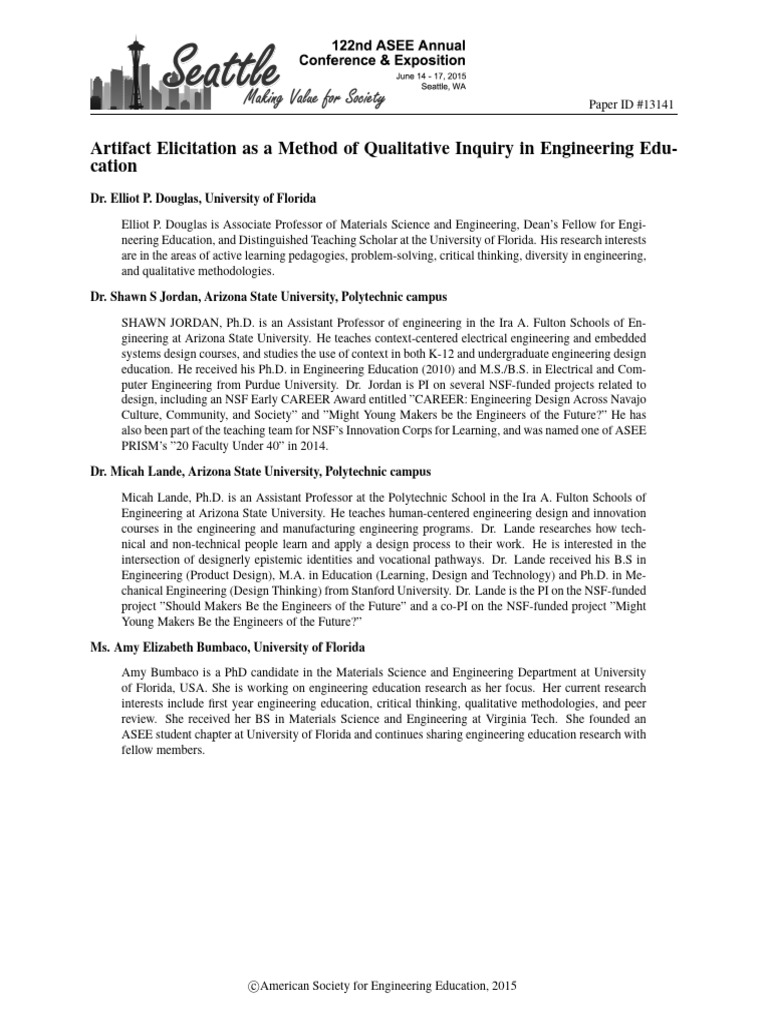 Seattle
Making Value for Society
122nd ASEE Annual Conference & Exposition
June 14 - 17, 2015
Seattle, WA
Paper ID #13141

Artifact Elicitation as a Method of Qualitative Inquiry in Engineering Education

Dr. Elliot P. Douglas, University of Florida

Elliot P. Douglas is Associate Professor of Materials Science and Engineering, Dean's Fellow for Engineering Education, and Distinguished Teaching Scholar at the University of Florida. His research interests are in the areas of active learning pedagogies, problem-solving, critical thinking, diversity in engineering, and qualitative methodologies.

Dr. Shawn S Jordan, Arizona State University, Polytechnic campus

SHAWN JORDAN, Ph.D. is an Assistant Professor of engineering in the Ira A. Fulton Schools of Engineering at Arizona State University. He teaches context-centered electrical engineering and embedded systems design courses, and studies the use of context in both K-12 and undergraduate engineering design education. He received his Ph.D. in Engineering Education (2010) and M.S./B.S. in Electrical and Computer Engineering from Purdue University. Dr. Jordan is PI on several NSF-funded projects related to design, including an NSF Early CAREER Award entitled "CAREER: Engineering Design Across Navajo Culture, Community, and Society" and "Might Young Makers be the Engineers of the Future?" He has also been part of the teaching team for NSF's Innovation Corps for Learning, and was named one of ASEE PRISM's "20 Faculty Under 40" in 2014.

Dr. Micah Lande, Arizona State University, Polytechnic campus

Micah Lande, Ph.D. is an Assistant Professor at the Polytechnic School in the Ira A. Fulton Schools of Engineering at Arizona State University. He teaches human-centered engineering design and innovation courses in the engineering and manufacturing engineering programs. Dr. Lande researches how technical and non-technical people learn and apply a design process to their work. He is interested in the intersection of designerly epistemic identities and vocational pathways. Dr. Lande received his B.S in Engineering (Product Design), M.A. in Education (Learning, Design and Technology) and Ph.D. in Mechanical Engineering (Design Thinking) from Stanford University. Dr. Lande is the PI on the NSF-funded project "Should Makers Be the Engineers of the Future" and a co-PI on the NSF-funded project "Might Young Makers Be the Engineers of the Future?"

Ms. Amy Elizabeth Bumbaco, University of Florida

Amy Bumbaco is a PhD candidate in the Materials Science and Engineering Department at University of Florida, USA. She is working on engineering education research as her focus. Her current research interests include first year engineering education, critical thinking, qualitative methodologies, and peer review. She received her BS in Materials Science and Engineering at Virginia Tech. She founded an ASEE student chapter at University of Florida and continues sharing engineering education research with fellow members.

©American Society for Engineering Education, 2015